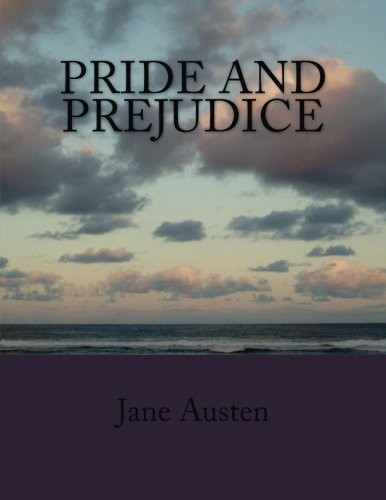 PRIDE AND PREJUDICE

Jane Austen